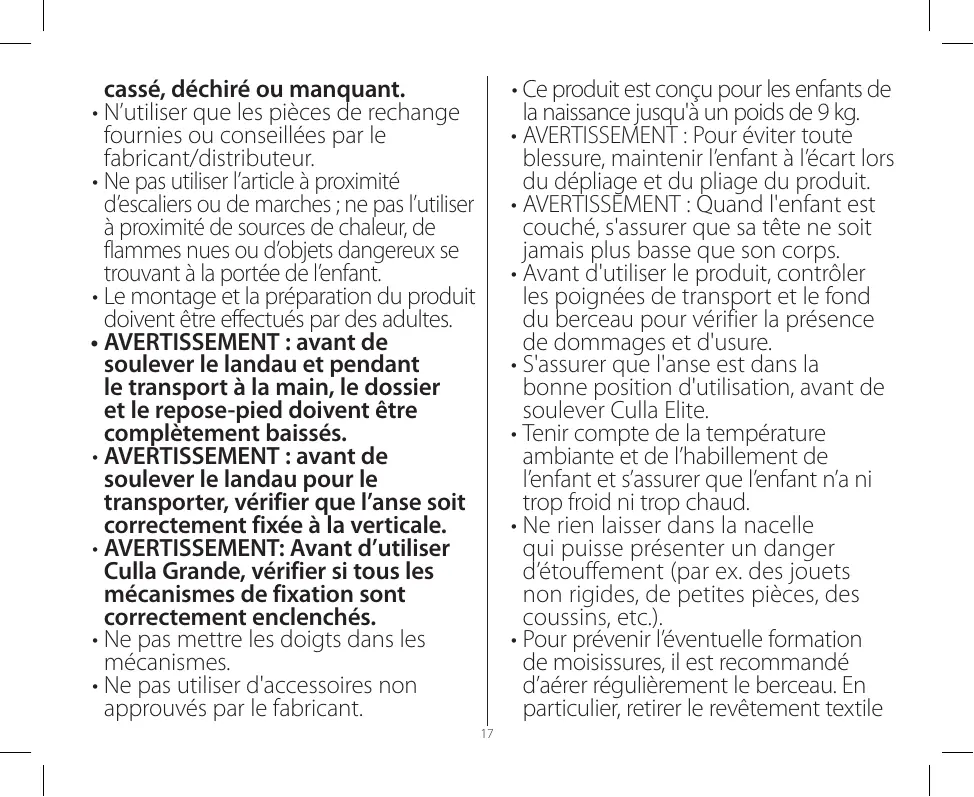 cassé, déchiré ou manquant.
• N’utiliser que les pièces de rechange fournies ou conseillées par le fabricant/distributeur.
• Ne pas utiliser l’article à proximité d’escaliers ou de marches ; ne pas l’utiliser à proximité de sources de chaleur, de flammes nues ou d’objets dangereux se trouvant à la portée de l’enfant.
• Le montage et la préparation du produit doivent être effectués par des adultes.
• AVERTISSEMENT : avant de soulever le landau et pendant le transport à la main, le dossier et le repose-pied doivent être complètement baissés.
• AVERTISSEMENT : avant de soulever le landau pour le transporter, vérifier que l’anse soit correctement fixée à la verticale.
• AVERTISSEMENT: Avant d’utiliser Culla Grande, vérifier si tous les mécanismes de fixation sont correctement enclenchés.
• Ne pas mettre les doigts dans les mécanismes.
• Ne pas utiliser d'accessoires non approuvés par le fabricant.

• Ce produit est conçu pour les enfants de la naissance jusqu'à un poids de 9 kg.
• AVERTISSEMENT : Pour éviter toute blessure, maintenir l’enfant à l’écart lors du dépliage et du pliage du produit.
• AVERTISSEMENT : Quand l'enfant est couché, s'assurer que sa tête ne soit jamais plus basse que son corps.
• Avant d'utiliser le produit, contrôler les poignées de transport et le fond du berceau pour vérifier la présence de dommages et d'usure.
• S'assurer que l'anse est dans la bonne position d'utilisation, avant de soulever Culla Elite.
• Tenir compte de la température ambiante et de l’habillement de l’enfant et s’assurer que l’enfant n’a ni trop froid ni trop chaud.
• Ne rien laisser dans la nacelle qui puisse présenter un danger d’étouffement (par ex. des jouets non rigides, de petites pièces, des coussins, etc.).
• Pour prévenir l’éventuelle formation de moisissures, il est recommandé d’aérer régulièrement le berceau. En particulier, retirer le revêtement textile

17